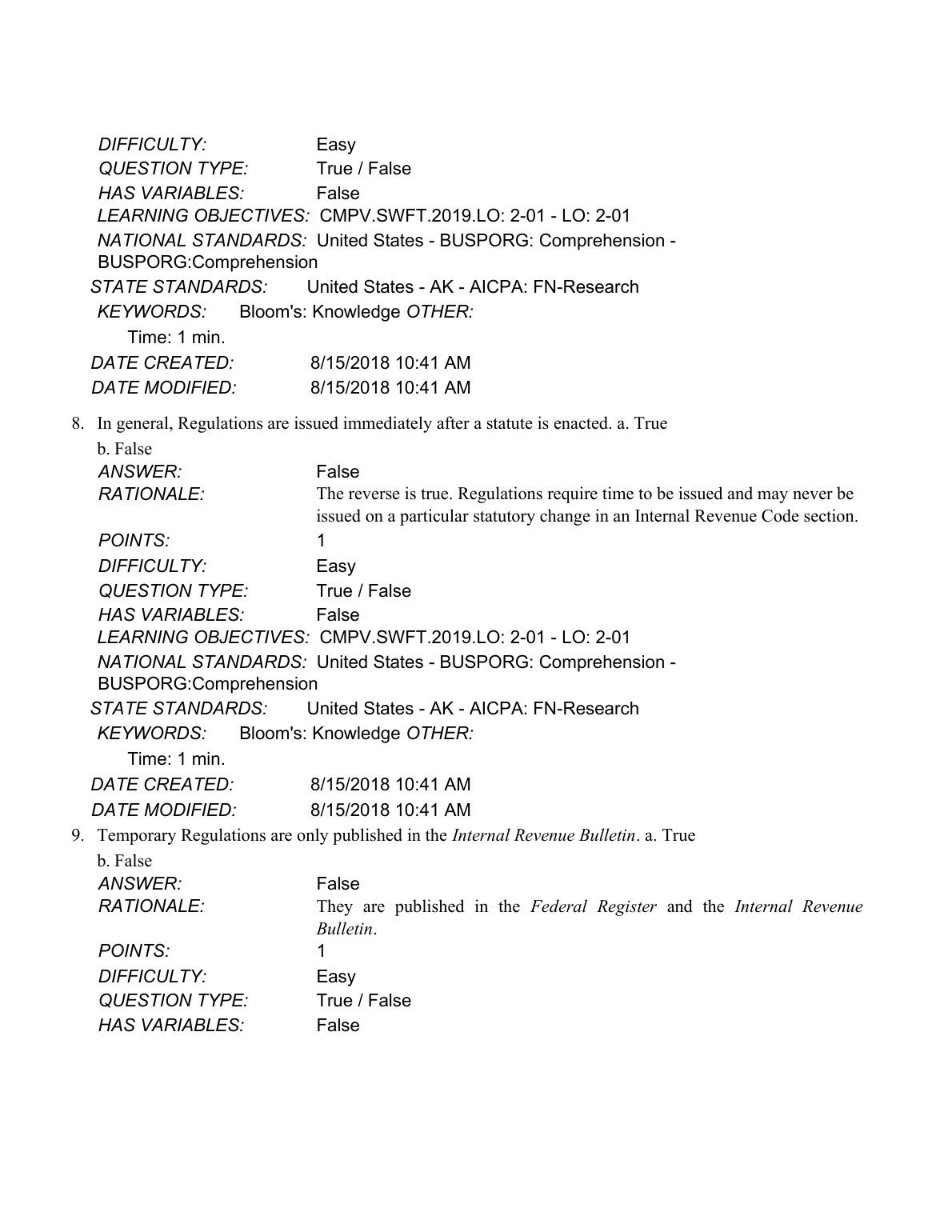 DIFFICULTY: Easy
QUESTION TYPE: True / False
HAS VARIABLES: False
LEARNING OBJECTIVES: CMPV.SWFT.2019.LO: 2-01 - LO: 2-01
NATIONAL STANDARDS: United States - BUSPORG: Comprehension - BUSPORG:Comprehension
STATE STANDARDS: United States - AK - AICPA: FN-Research
KEYWORDS: Bloom's: Knowledge OTHER: Time: 1 min.
DATE CREATED: 8/15/2018 10:41 AM
DATE MODIFIED: 8/15/2018 10:41 AM

8. In general, Regulations are issued immediately after a statute is enacted. a. True
b. False
ANSWER: False
RATIONALE: The reverse is true. Regulations require time to be issued and may never be issued on a particular statutory change in an Internal Revenue Code section.
POINTS: 1
DIFFICULTY: Easy
QUESTION TYPE: True / False
HAS VARIABLES: False
LEARNING OBJECTIVES: CMPV.SWFT.2019.LO: 2-01 - LO: 2-01
NATIONAL STANDARDS: United States - BUSPORG: Comprehension - BUSPORG:Comprehension
STATE STANDARDS: United States - AK - AICPA: FN-Research
KEYWORDS: Bloom's: Knowledge OTHER: Time: 1 min.
DATE CREATED: 8/15/2018 10:41 AM
DATE MODIFIED: 8/15/2018 10:41 AM

9. Temporary Regulations are only published in the Internal Revenue Bulletin. a. True
b. False
ANSWER: False
RATIONALE: They are published in the Federal Register and the Internal Revenue Bulletin.
POINTS: 1
DIFFICULTY: Easy
QUESTION TYPE: True / False
HAS VARIABLES: False